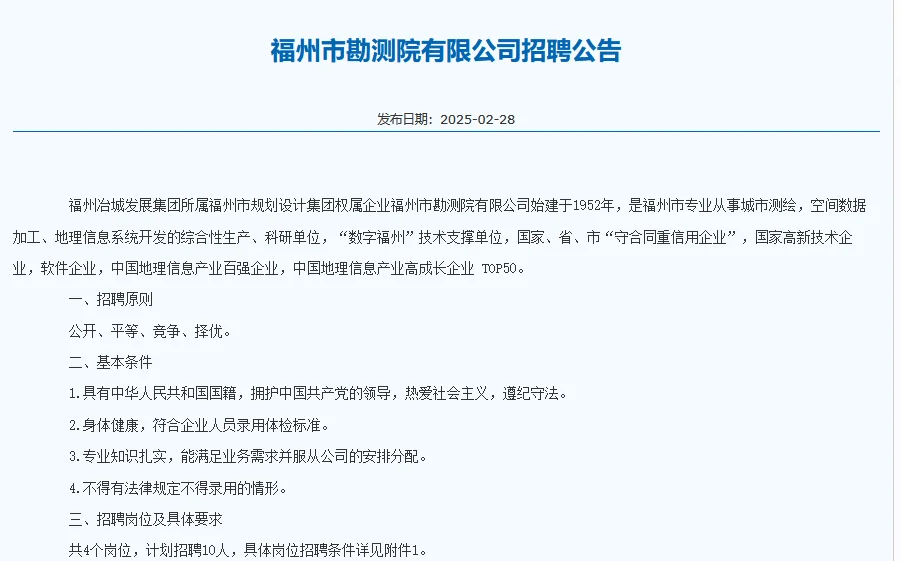 福州市勘测院有限公司招聘公告

发布日期：2025-02-28

福州冶城发展集团所属福州市规划设计集团权属企业福州市勘测院有限公司始建于1952年，是福州市专业从事城市测绘，空间数据加工、地理信息系统开发的综合性生产、科研单位，“数字福州”技术支撑单位，国家、省、市“守合同重信用企业”，国家高新技术企业，软件企业，中国地理信息产业百强企业，中国地理信息产业高成长企业 TOP50。

一、招聘原则

公开、平等、竞争、择优。

二、基本条件

1.具有中华人民共和国国籍，拥护中国共产党的领导，热爱社会主义，遵纪守法。

2.身体健康，符合企业人员录用体检标准。

3.专业知识扎实，能满足业务需求并服从公司的安排分配。

4.不得有法律规定不得录用的情形。

三、招聘岗位及具体要求

共4个岗位，计划招聘10人，具体岗位招聘条件详见附件1。